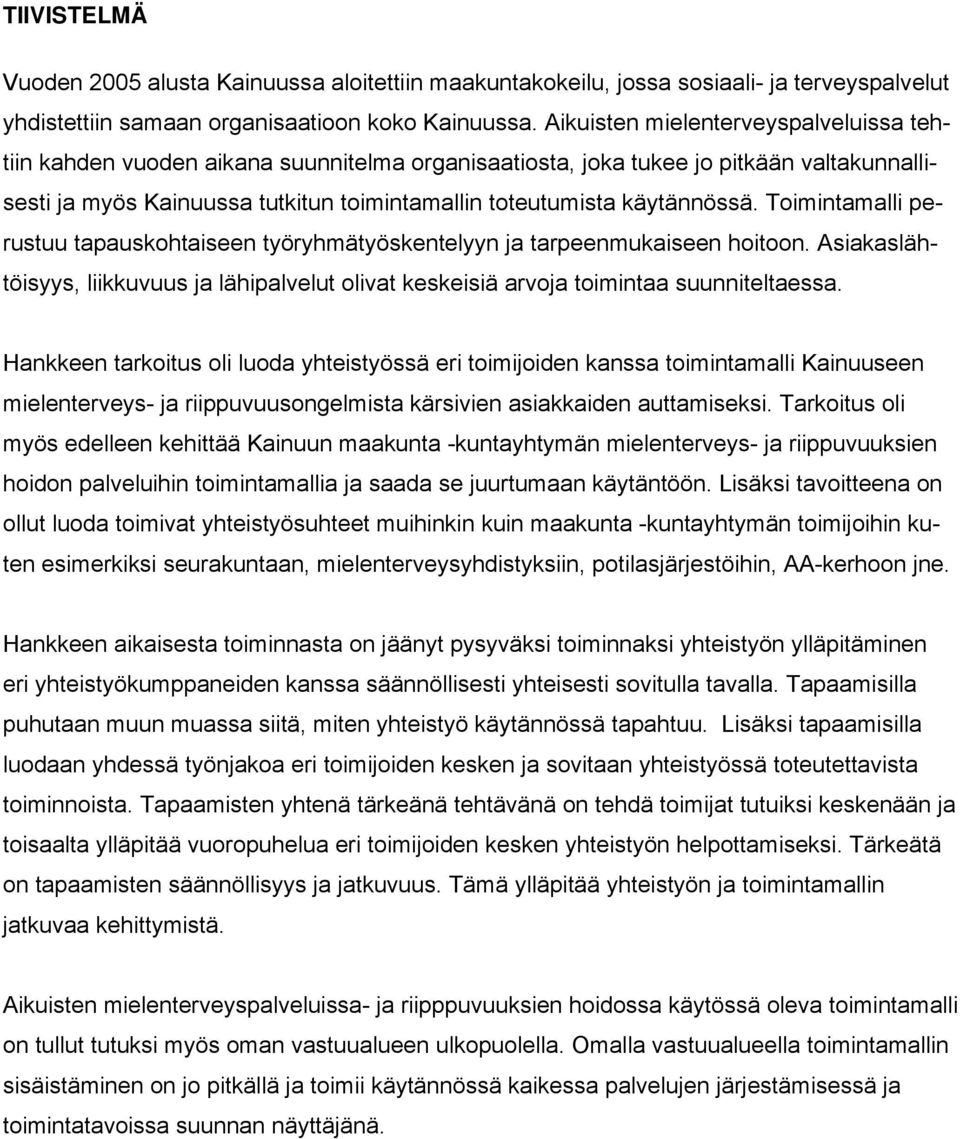 TIIVISTELMÄ

Vuoden 2005 alusta Kainuussa aloitettiin maakuntakokeilu, jossa sosiaali- ja terveyspalvelut yhdistettiin samaan organisaatioon koko Kainuussa. Aikuisten mielenterveyspalveluissa tehtiin kahden vuoden aikana suunnitelma organisaatiosta, joka tukee jo pitkään valtakunnallisesti ja myös Kainuussa tutkitun toimintamallin toteutumista käytännössä. Toimintamalli perustuu tapauskohtaiseen työryhmätyöskentelyyn ja tarpeenmukaiseen hoitoon. Asiakaslähtöisyys, liikkuvuus ja lähipalvelut olivat keskeisiä arvoja toimintaa suunniteltaessa.

Hankkeen tarkoitus oli luoda yhteistyössä eri toimijoiden kanssa toimintamalli Kainuuseen mielenterveys- ja riippuvuusongelmista kärsivien asiakkaiden auttamiseksi. Tarkoitus oli myös edelleen kehittää Kainuun maakunta -kuntayhtymän mielenterveys- ja riippuvuuksien hoidon palveluihin toimintamallia ja saada se juurtumaan käytäntöön. Lisäksi tavoitteena on ollut luoda toimivat yhteistyösuhteet muihinkin kuin maakunta -kuntayhtymän toimijoihin kuten esimerkiksi seurakuntaan, mielenterveysyhdistyksiin, potilasjärjestöihin, AA-kerhoon jne.

Hankkeen aikaisesta toiminnasta on jäänyt pysyväksi toiminnaksi yhteistyön ylläpitäminen eri yhteistyökumppaneiden kanssa säännöllisesti yhteisesti sovitulla tavalla. Tapaamisilla puhutaan muun muassa siitä, miten yhteistyö käytännössä tapahtuu. Lisäksi tapaamisilla luodaan yhdessä työnjakoa eri toimijoiden kesken ja sovitaan yhteistyössä toteutettavista toiminnoista. Tapaamisten yhtenä tärkeänä tehtävänä on tehdä toimijat tutuiksi keskenään ja toisaalta ylläpitää vuoropuhelua eri toimijoiden kesken yhteistyön helpottamiseksi. Tärkeätä on tapaamisten säännöllisyys ja jatkuvuus. Tämä ylläpitää yhteistyön ja toimintamallin jatkuvaa kehittymistä.

Aikuisten mielenterveyspalveluissa- ja riipppuvuuksien hoidossa käytössä oleva toimintamalli on tullut tutuksi myös oman vastuualueen ulkopuolella. Omalla vastuualueella toimintamallin sisäistäminen on jo pitkällä ja toimii käytännössä kaikessa palvelujen järjestämisessä ja toimintatavoissa suunnan näyttäjänä.